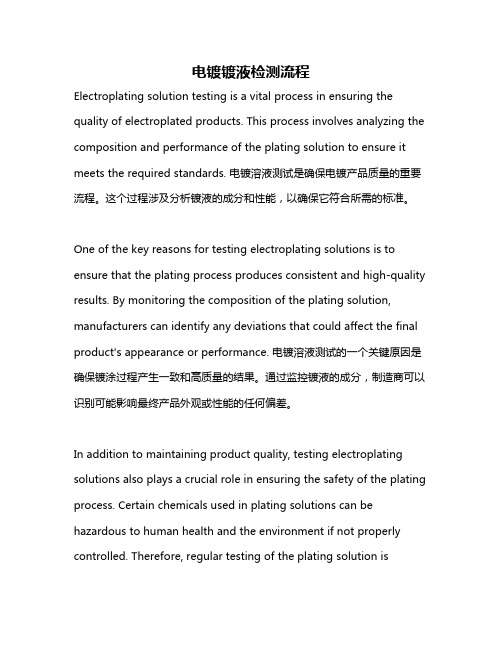 电镀镀液检测流程

Electroplating solution testing is a vital process in ensuring the quality of electroplated products. This process involves analyzing the composition and performance of the plating solution to ensure it meets the required standards. 电镀溶液测试是确保电镀产品质量的重要流程。这个过程涉及分析镀液的成分和性能，以确保它符合所需的标准。

One of the key reasons for testing electroplating solutions is to ensure that the plating process produces consistent and high-quality results. By monitoring the composition of the plating solution, manufacturers can identify any deviations that could affect the final product's appearance or performance. 电镀溶液测试的一个关键原因是确保镀涂过程产生一致和高质量的结果。通过监控镀液的成分，制造商可以识别可能影响最终产品外观或性能的任何偏差。

In addition to maintaining product quality, testing electroplating solutions also plays a crucial role in ensuring the safety of the plating process. Certain chemicals used in plating solutions can be hazardous to human health and the environment if not properly controlled. Therefore, regular testing of the plating solution is